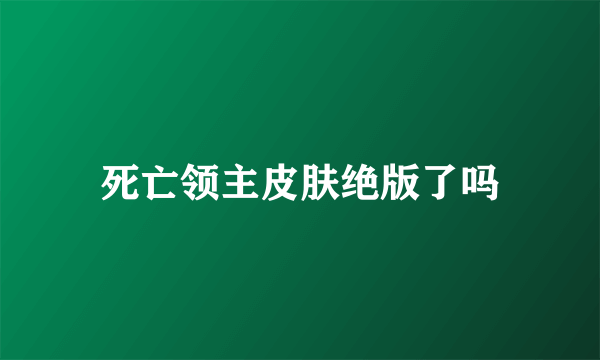 死亡领主皮肤绝版了吗